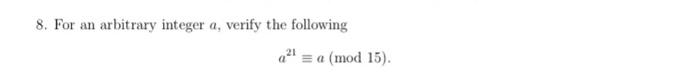 8. For an arbitrary integer $a$, verify the following

$a^{21} \equiv a \pmod{15}$.